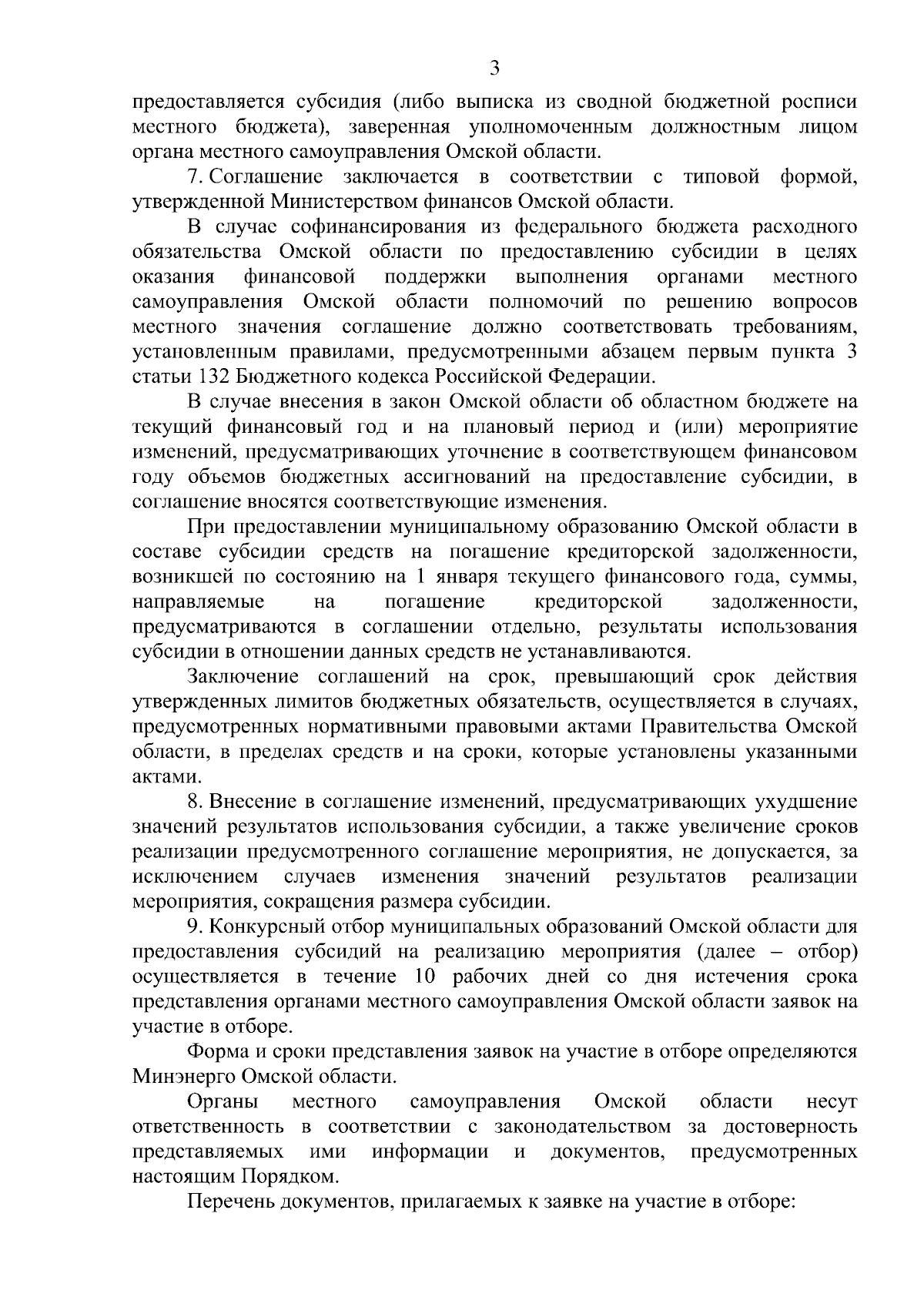 3

предоставляется субсидия (либо выписка из сводной бюджетной росписи местного бюджета), заверенная уполномоченным должностным лицом органа местного самоуправления Омской области.

7. Соглашение заключается в соответствии с типовой формой, утвержденной Министерством финансов Омской области.

В случае софинансирования из федерального бюджета расходного обязательства Омской области по предоставлению субсидии в целях оказания финансовой поддержки выполнения органами местного самоуправления Омской области полномочий по решению вопросов местного значения соглашение должно соответствовать требованиям, установленным правилами, предусмотренными абзацем первым пункта 3 статьи 132 Бюджетного кодекса Российской Федерации.

В случае внесения в закон Омской области об областном бюджете на текущий финансовый год и на плановый период и (или) мероприятие изменений, предусматривающих уточнение в соответствующем финансовом году объемов бюджетных ассигнований на предоставление субсидии, в соглашение вносятся соответствующие изменения.

При предоставлении муниципальному образованию Омской области в составе субсидии средств на погашение кредиторской задолженности, возникшей по состоянию на 1 января текущего финансового года, суммы, направляемые на погашение кредиторской задолженности, предусматриваются в соглашении отдельно, результаты использования субсидии в отношении данных средств не устанавливаются.

Заключение соглашений на срок, превышающий срок действия утвержденных лимитов бюджетных обязательств, осуществляется в случаях, предусмотренных нормативными правовыми актами Правительства Омской области, в пределах средств и на сроки, которые установлены указанными актами.

8. Внесение в соглашение изменений, предусматривающих ухудшение значений результатов использования субсидии, а также увеличение сроков реализации предусмотренного соглашение мероприятия, не допускается, за исключением случаев изменения значений результатов реализации мероприятия, сокращения размера субсидии.

9. Конкурсный отбор муниципальных образований Омской области для предоставления субсидий на реализацию мероприятия (далее – отбор) осуществляется в течение 10 рабочих дней со дня истечения срока представления органами местного самоуправления Омской области заявок на участие в отборе.

Форма и сроки представления заявок на участие в отборе определяются Минэнерго Омской области.

Органы местного самоуправления Омской области несут ответственность в соответствии с законодательством за достоверность представляемых ими информации и документов, предусмотренных настоящим Порядком.

Перечень документов, прилагаемых к заявке на участие в отборе: